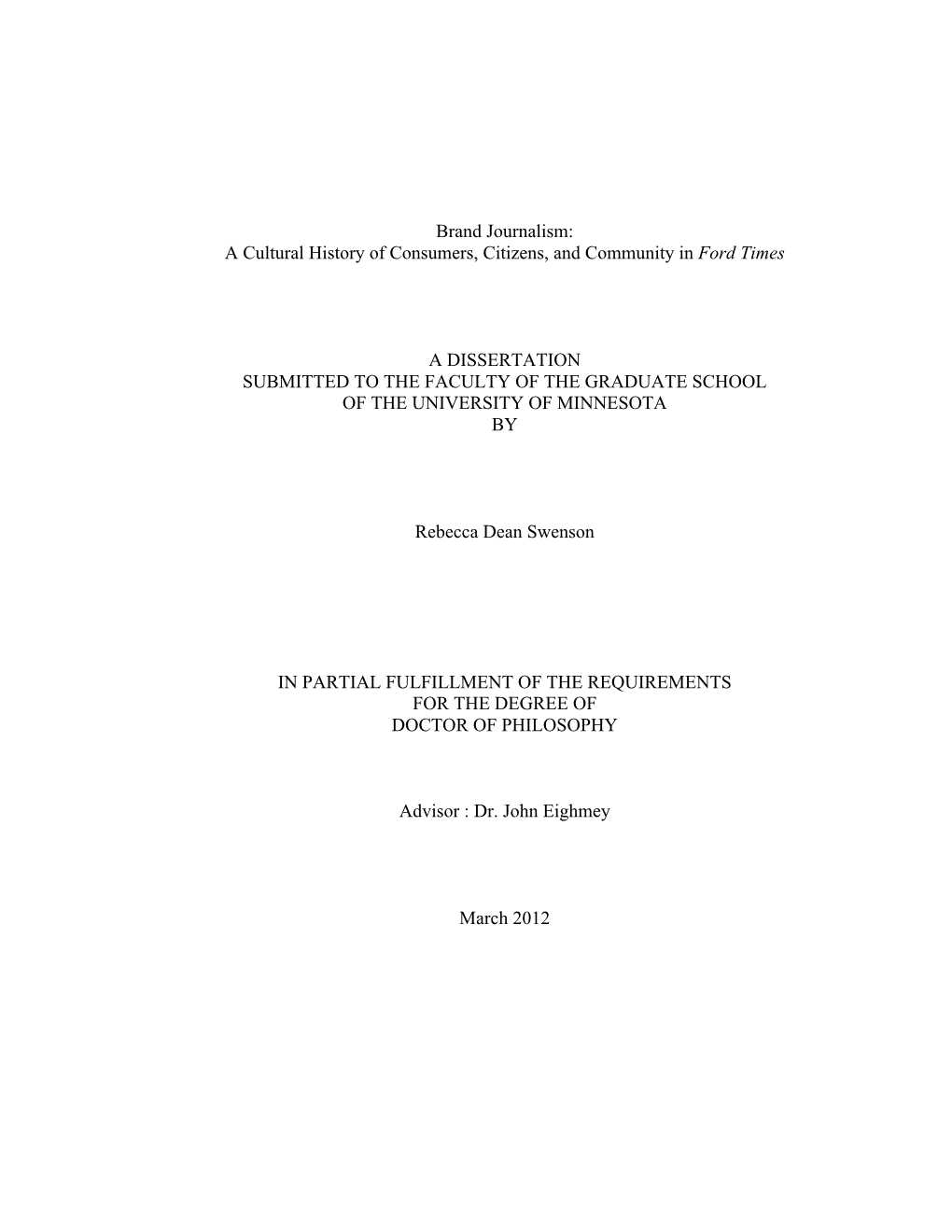 Brand Journalism:
A Cultural History of Consumers, Citizens, and Community in Ford Times

A DISSERTATION
SUBMITTED TO THE FACULTY OF THE GRADUATE SCHOOL
OF THE UNIVERSITY OF MINNESOTA
BY

Rebecca Dean Swenson

IN PARTIAL FULFILLMENT OF THE REQUIREMENTS
FOR THE DEGREE OF
DOCTOR OF PHILOSOPHY

Advisor : Dr. John Eighmey

March 2012